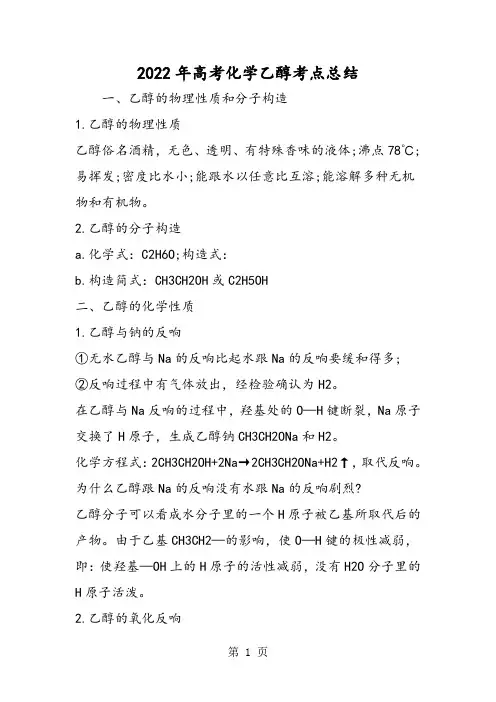 2022年高考化学乙醇考点总结

一、乙醇的物理性质和分子构造

1.乙醇的物理性质

乙醇俗名酒精，无色、透明、有特殊香味的液体;沸点78℃;易挥发;密度比水小;能跟水以任意比互溶;能溶解多种无机物和有机物。

2.乙醇的分子构造

a.化学式：C2H6O;构造式：

b.构造简式：CH3CH2OH或C2H5OH

二、乙醇的化学性质

1.乙醇与钠的反响

①无水乙醇与Na的反响比起水跟Na的反响要缓和得多;

②反响过程中有气体放出，经检验确认为H2。

在乙醇与Na反响的过程中，羟基处的O—H键断裂，Na原子交换了H原子，生成乙醇钠CH3CH2ONa和H2。

化学方程式：2CH3CH2OH+2Na→2CH3CH2ONa+H2↑，取代反响。

为什么乙醇跟Na的反响没有水跟Na的反响剧烈?

乙醇分子可以看成水分子里的一个H原子被乙基所取代后的产物。由于乙基CH3CH2—的影响，使O—H键的极性减弱，即：使羟基—OH上的H原子的活性减弱，没有H2O分子里的H原子活泼。

2.乙醇的氧化反响

第 1 页